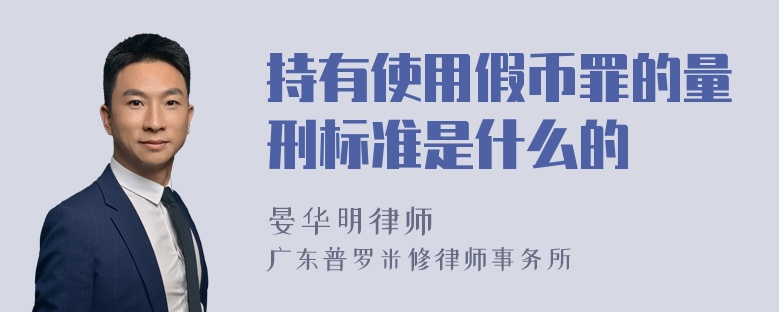 持有使用假币罪的量刑标准是什么的

晏华明律师
广东普罗米修律师事务所